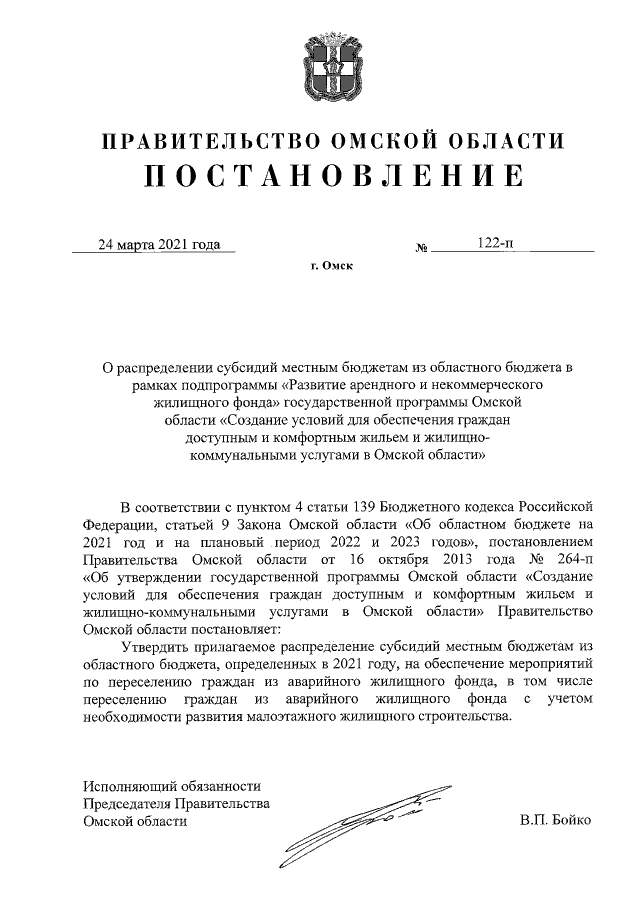 ПРАВИТЕЛЬСТВО ОМСКОЙ ОБЛАСТИ
ПОСТАНОВЛЕНИЕ

24 марта 2021 года № 122-п

г. Омск

О распределении субсидий местным бюджетам из областного бюджета в рамках подпрограммы «Развитие арендного и некоммерческого жилищного фонда» государственной программы Омской области «Создание условий для обеспечения граждан доступным и комфортным жильем и жилищно-коммунальными услугами в Омской области»

В соответствии с пунктом 4 статьи 139 Бюджетного кодекса Российской Федерации, статьей 9 Закона Омской области «Об областном бюджете на 2021 год и на плановый период 2022 и 2023 годов», постановлением Правительства Омской области от 16 октября 2013 года № 264-п «Об утверждении государственной программы Омской области «Создание условий для обеспечения граждан доступным и комфортным жильем и жилищно-коммунальными услугами в Омской области» Правительство Омской области постановляет:

Утвердить прилагаемое распределение субсидий местным бюджетам из областного бюджета, определенных в 2021 году, на обеспечение мероприятий по переселению граждан из аварийного жилищного фонда, в том числе переселению граждан из аварийного жилищного фонда с учетом необходимости развития малоэтажного жилищного строительства.

Исполняющий обязанности
Председателя Правительства
Омской области

В.П. Бойко